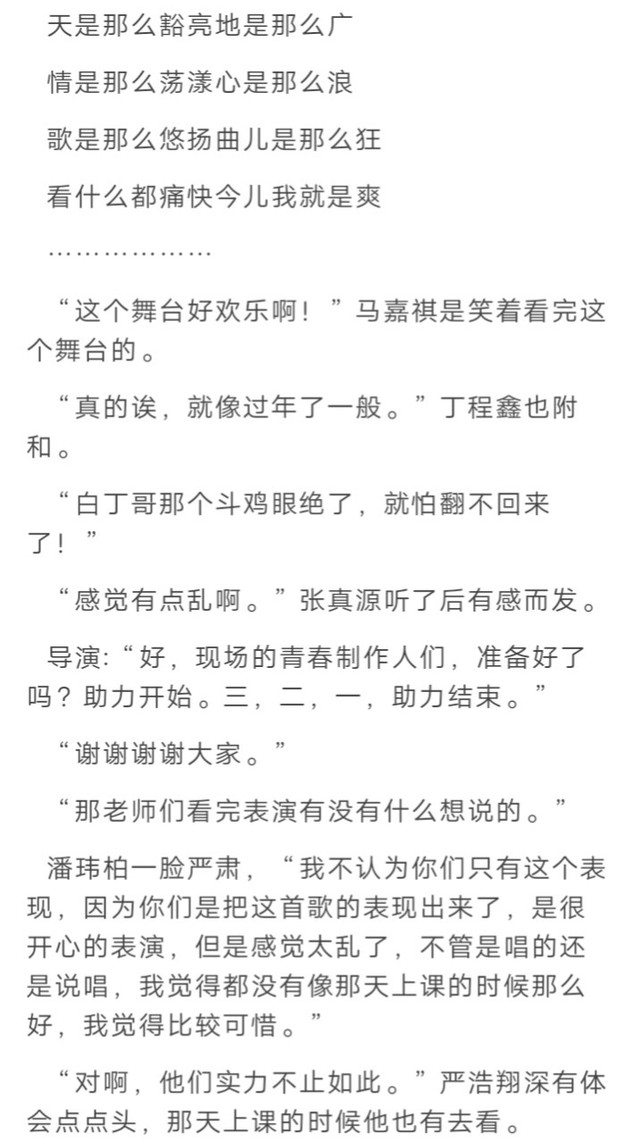 天是那么豁亮地是那么广

情是那么荡漾心是那么浪

歌是那么悠扬曲儿是那么狂

看什么都痛快今儿我就是爽

………………

“这个舞台好欢乐啊！”马嘉祺是笑着看完这个舞台的。

“真的诶，就像过年了一般。”丁程鑫也附和。

“白丁哥那个斗鸡眼绝了，就怕翻不回来了！”

“感觉有点乱啊。”张真源听了后有感而发。

导演:“好，现场的青春制作人们，准备好了吗？助力开始。三，二，一，助力结束。”

“谢谢谢谢大家。”

“那老师们看完表演有没有什么想说的。”

潘玮柏一脸严肃，“我不认为你们只有这个表现，因为你们是把这首歌的表现出来了，是很开心的表演，但是感觉太乱了，不管是唱的还是说唱，我觉得都没有像那天上课的时候那么好，我觉得比较可惜。”

“对啊，他们实力不止如此。”严浩翔深有体会点点头，那天上课的时候他也有去看。